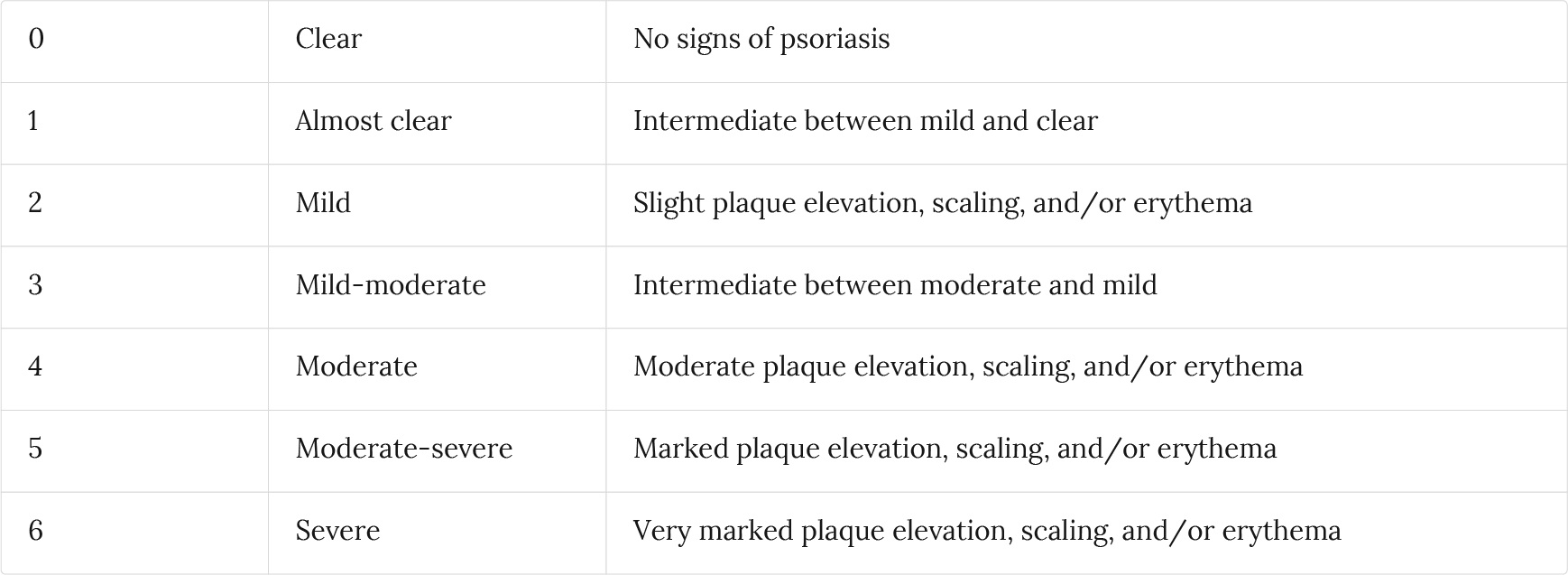 | 0 | Clear | No signs of psoriasis |
|---|---|---|
| 1 | Almost clear | Intermediate between mild and clear |
| 2 | Mild | Slight plaque elevation, scaling, and/or erythema |
| 3 | Mild-moderate | Intermediate between moderate and mild |
| 4 | Moderate | Moderate plaque elevation, scaling, and/or erythema |
| 5 | Moderate-severe | Marked plaque elevation, scaling, and/or erythema |
| 6 | Severe | Very marked plaque elevation, scaling, and/or erythema |